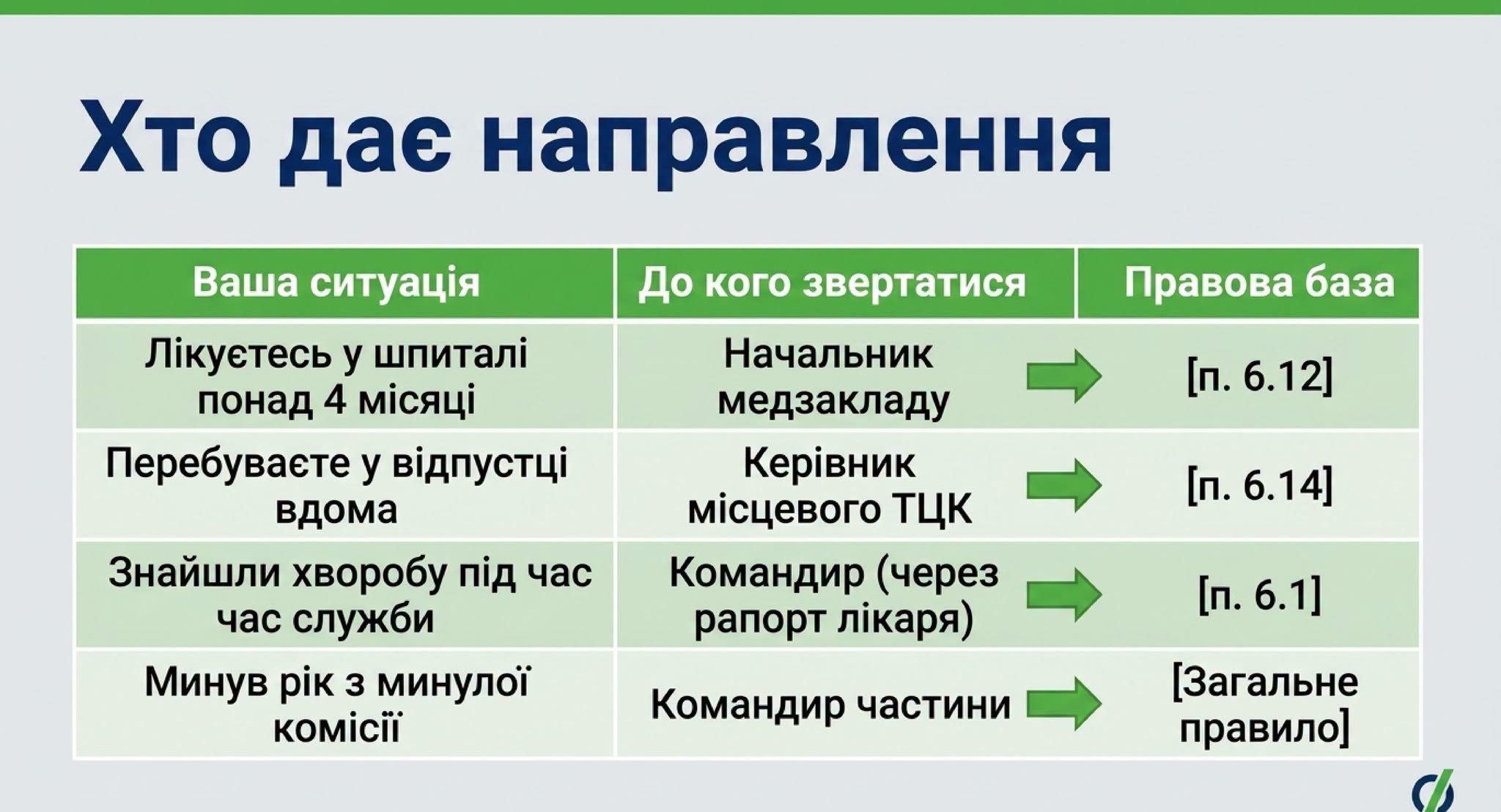 Хто дає направлення

| Ваша ситуація | До кого звертатися | Правова база |
|---|---|---|
| Лікуєтесь у шпиталі понад 4 місяці | Начальник медзакладу | [п. 6.12] |
| Перебуваєте у відпустці вдома | Керівник місцевого ТЦК | [п. 6.14] |
| Знайшли хворобу під час час служби | Командир (через рапорт лікаря) | [п. 6.1] |
| Минув рік з минулої комісії | Командир частини | [Загальне правило] |